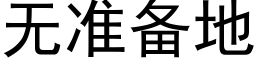 无准备地